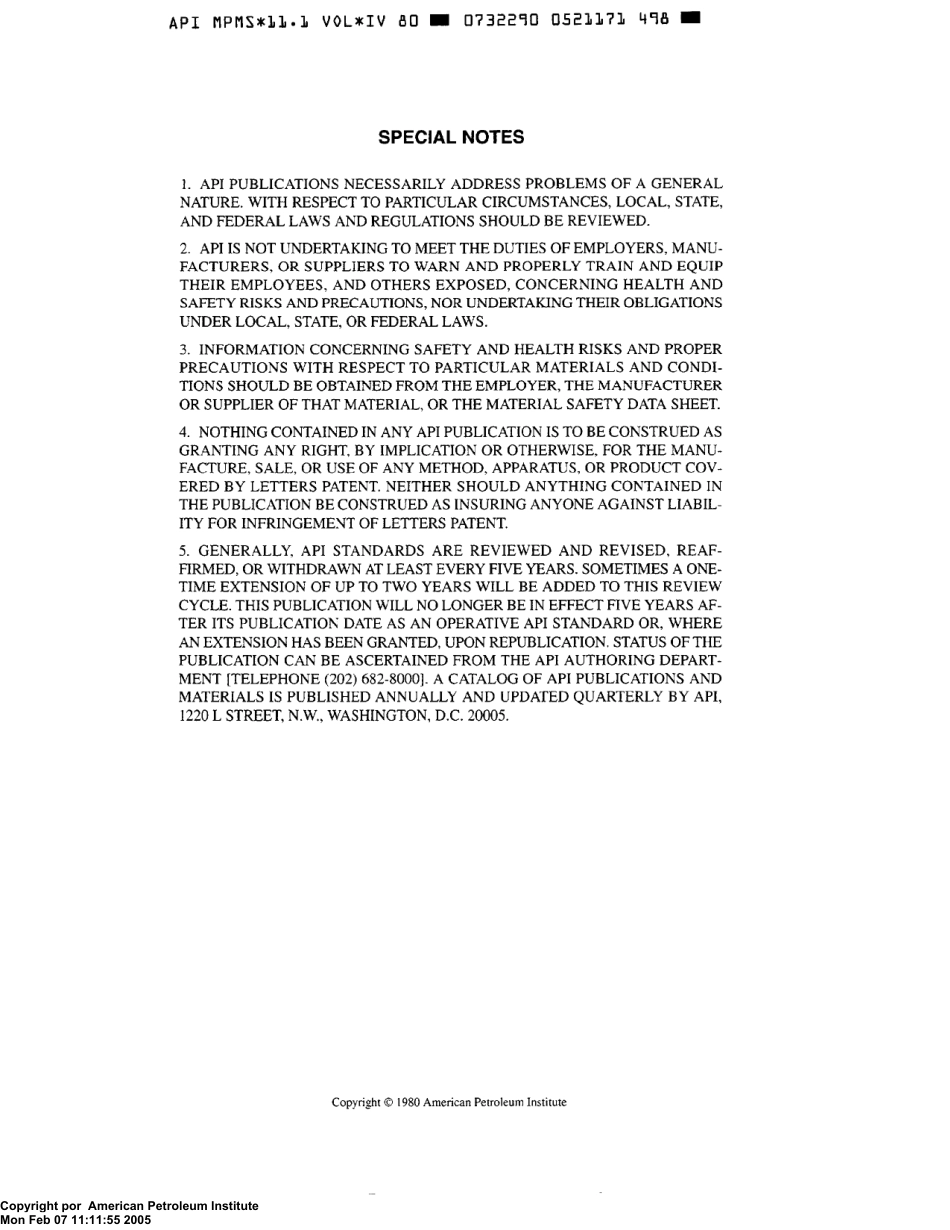 API MPMS*11.1 VOL*IV 80 ■ 0732290 0521171 498 ■

SPECIAL NOTES

1. API PUBLICATIONS NECESSARILY ADDRESS PROBLEMS OF A GENERAL NATURE. WITH RESPECT TO PARTICULAR CIRCUMSTANCES, LOCAL, STATE, AND FEDERAL LAWS AND REGULATIONS SHOULD BE REVIEWED.

2. API IS NOT UNDERTAKING TO MEET THE DUTIES OF EMPLOYERS, MANUFACTURERS, OR SUPPLIERS TO WARN AND PROPERLY TRAIN AND EQUIP THEIR EMPLOYEES, AND OTHERS EXPOSED, CONCERNING HEALTH AND SAFETY RISKS AND PRECAUTIONS, NOR UNDERTAKING THEIR OBLIGATIONS UNDER LOCAL, STATE, OR FEDERAL LAWS.

3. INFORMATION CONCERNING SAFETY AND HEALTH RISKS AND PROPER PRECAUTIONS WITH RESPECT TO PARTICULAR MATERIALS AND CONDITIONS SHOULD BE OBTAINED FROM THE EMPLOYER, THE MANUFACTURER OR SUPPLIER OF THAT MATERIAL, OR THE MATERIAL SAFETY DATA SHEET.

4. NOTHING CONTAINED IN ANY API PUBLICATION IS TO BE CONSTRUED AS GRANTING ANY RIGHT, BY IMPLICATION OR OTHERWISE, FOR THE MANUFACTURE, SALE, OR USE OF ANY METHOD, APPARATUS, OR PRODUCT COVERED BY LETTERS PATENT. NEITHER SHOULD ANYTHING CONTAINED IN THE PUBLICATION BE CONSTRUED AS INSURING ANYONE AGAINST LIABILITY FOR INFRINGEMENT OF LETTERS PATENT.

5. GENERALLY, API STANDARDS ARE REVIEWED AND REVISED, REAFFIRMED, OR WITHDRAWN AT LEAST EVERY FIVE YEARS. SOMETIMES A ONE-TIME EXTENSION OF UP TO TWO YEARS WILL BE ADDED TO THIS REVIEW CYCLE. THIS PUBLICATION WILL NO LONGER BE IN EFFECT FIVE YEARS AFTER ITS PUBLICATION DATE AS AN OPERATIVE API STANDARD OR, WHERE AN EXTENSION HAS BEEN GRANTED, UPON REPUBLICATION. STATUS OF THE PUBLICATION CAN BE ASCERTAINED FROM THE API AUTHORING DEPARTMENT [TELEPHONE (202) 682-8000]. A CATALOG OF API PUBLICATIONS AND MATERIALS IS PUBLISHED ANNUALLY AND UPDATED QUARTERLY BY API, 1220 L STREET, N.W., WASHINGTON, D.C. 20005.

Copyright © 1980 American Petroleum Institute

Copyright por American Petroleum Institute
Mon Feb 07 11:11:55 2005